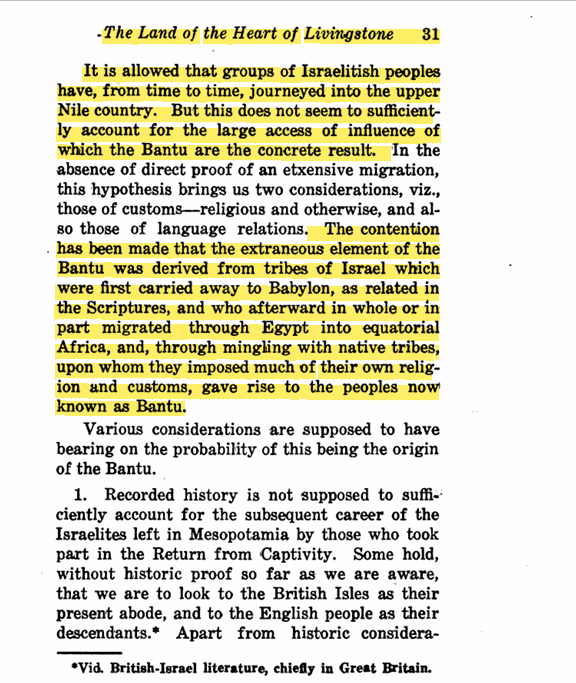 The Land of the Heart of Livingstone 31

It is allowed that groups of Israelitish peoples have, from time to time, journeyed into the upper Nile country. But this does not seem to sufficiently account for the large access of influence of which the Bantu are the concrete result. In the absence of direct proof of an etxensive migration, this hypothesis brings us two considerations, viz., those of customs—religious and otherwise, and also those of language relations. The contention has been made that the extraneous element of the Bantu was derived from tribes of Israel which were first carried away to Babylon, as related in the Scriptures, and who afterward in whole or in part migrated through Egypt into equatorial Africa, and, through mingling with native tribes, upon whom they imposed much of their own religion and customs, gave rise to the peoples now known as Bantu.

Various considerations are supposed to have bearing on the probability of this being the origin of the Bantu.

1. Recorded history is not supposed to sufficiently account for the subsequent career of the Israelites left in Mesopotamia by those who took part in the Return from Captivity. Some hold, without historic proof so far as we are aware, that we are to look to the British Isles as their present abode, and to the English people as their descendants.* Apart from historic considera-

*Vid. British-Israel literature, chiefly in Great Britain.